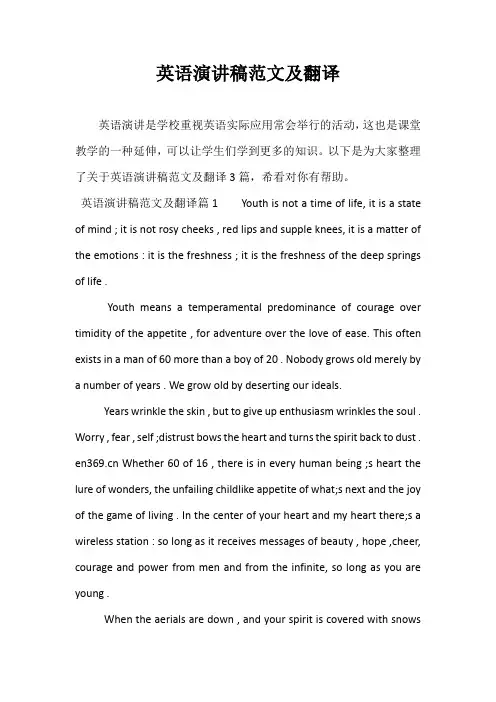 英语演讲稿范文及翻译

英语演讲是学校重视英语实际应用常会举行的活动，这也是课堂教学的一种延伸，可以让学生们学到更多的知识。以下是为大家整理了关于英语演讲稿范文及翻译 3 篇，希看对你有帮助。

英语演讲稿范文及翻译篇 1 Youth is not a time of life, it is a state of mind ; it is not rosy cheeks , red lips and supple knees, it is a matter of the emotions : it is the freshness ; it is the freshness of the deep springs of life .

Youth means a temperamental predominance of courage over timidity of the appetite , for adventure over the love of ease. This often exists in a man of 60 more than a boy of 20 . Nobody grows old merely by a number of years . We grow old by deserting our ideals.

Years wrinkle the skin , but to give up enthusiasm wrinkles the soul . Worry , fear , self ;distrust bows the heart and turns the spirit back to dust . en369.cn Whether 60 of 16 , there is in every human being ;s heart the lure of wonders, the unfailing childlike appetite of what;s next and the joy of the game of living . In the center of your heart and my heart there;s a wireless station : so long as it receives messages of beauty , hope ,cheer, courage and power from men and from the infinite, so long as you are young .

When the aerials are down , and your spirit is covered with snows